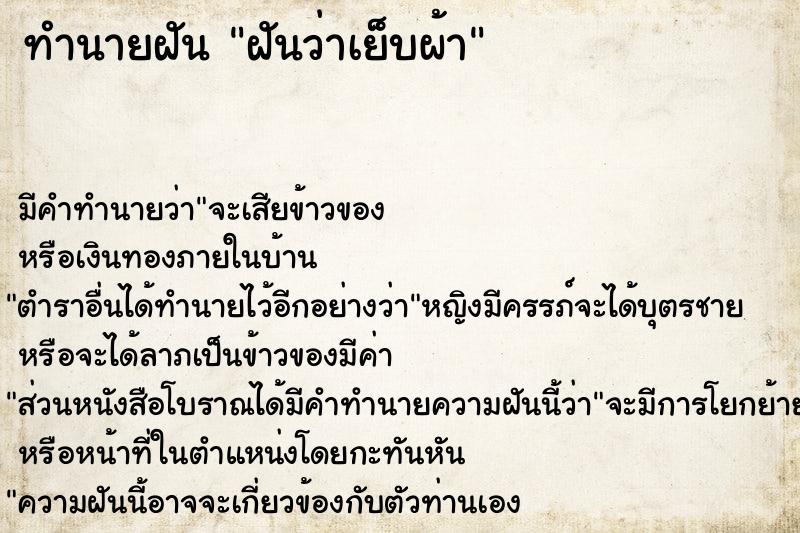 ทำนายฝัน "ฝันว่าเย็บผ้า"

มีคำทำนายว่า"จะเสียข้าวของ หรือเงินทองภายในบ้าน

"ตำราอื่นได้ทำนายไว้อีกอย่างว่า"หญิงมีครรภ์จะได้บุตรชาย หรือจะได้ลาภเป็นข้าวของมีค่า

"ส่วนหนังสือโบราณได้มีคำทำนายความฝันนี้ว่า"จะมีการโยกย้าย หรือหน้าที่ในตำแหน่งโดยกะทันหัน

"ความฝันนี้อาจจะเกี่ยวข้องกับตัวท่านเอง